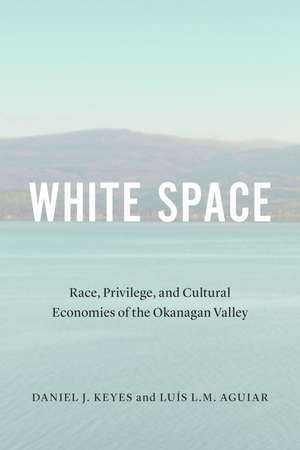 WHITE SPACE

Race, Privilege, and Cultural Economies of the Okanagan Valley

DANIEL J. KEYES and LUÍS L.M. AGUIAR